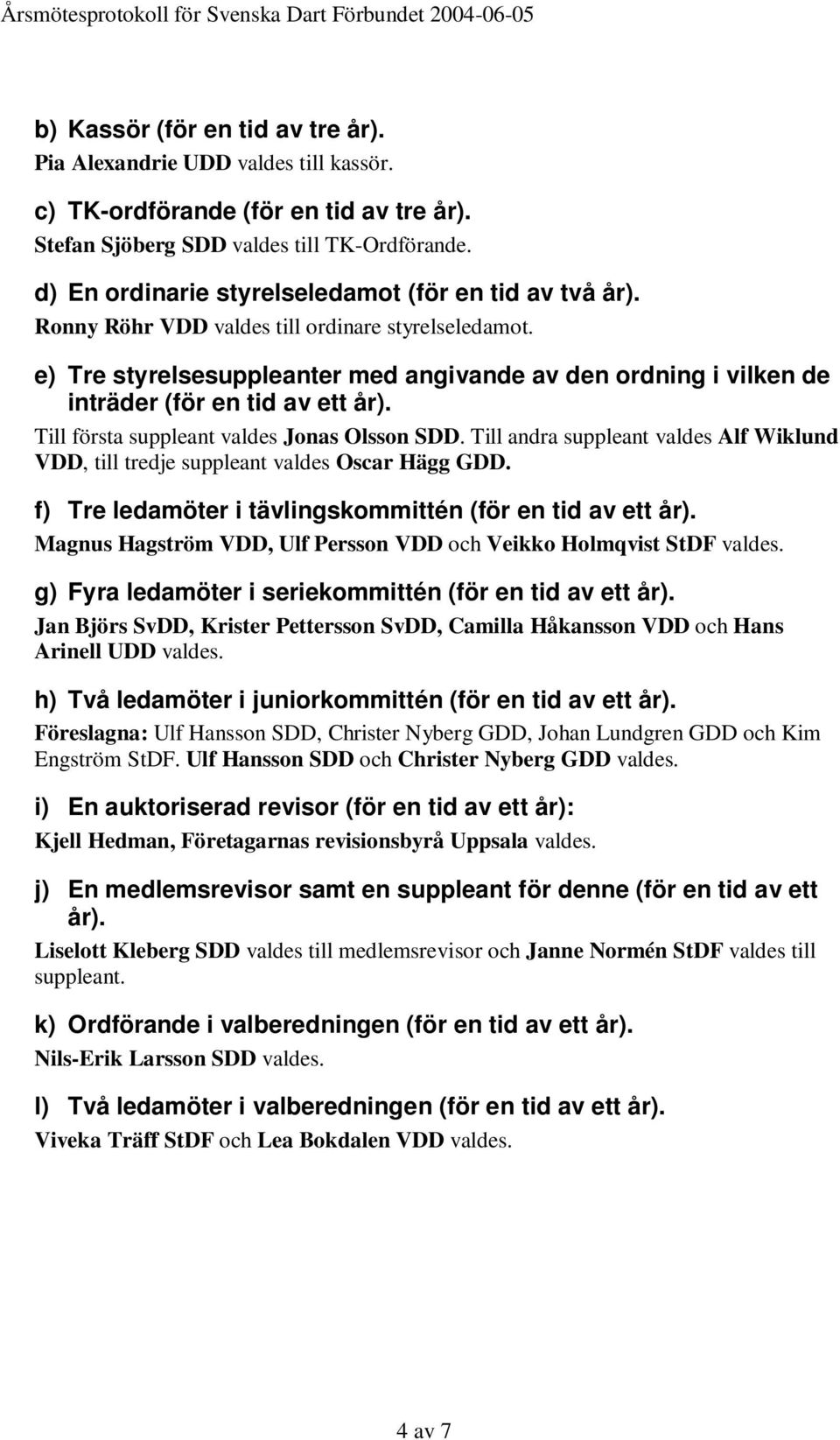 Årsmötesprotokoll för Svenska Dart Förbundet 2004-06-05

b) Kassör (för en tid av tre år).
Pia Alexandrie UDD valdes till kassör.

c) TK-ordförande (för en tid av tre år).
Stefan Sjöberg SDD valdes till TK-Ordförande.

d) En ordinarie styrelseledamot (för en tid av två år).
Ronny Röhr VDD valdes till ordinare styrelseledamot.

e) Tre styrelsesuppleanter med angivande av den ordning i vilken de inträder (för en tid av ett år).
Till första suppleant valdes Jonas Olsson SDD. Till andra suppleant valdes Alf Wiklund VDD, till tredje suppleant valdes Oscar Hägg GDD.

f) Tre ledamöter i tävlingskommittén (för en tid av ett år).
Magnus Hagström VDD, Ulf Persson VDD och Veikko Holmqvist StDF valdes.

g) Fyra ledamöter i seriekommittén (för en tid av ett år).
Jan Björs SvDD, Krister Pettersson SvDD, Camilla Håkansson VDD och Hans Arinell UDD valdes.

h) Två ledamöter i juniorkommittén (för en tid av ett år).
Föreslagna: Ulf Hansson SDD, Christer Nyberg GDD, Johan Lundgren GDD och Kim Engström StDF. Ulf Hansson SDD och Christer Nyberg GDD valdes.

i) En auktoriserad revisor (för en tid av ett år):
Kjell Hedman, Företagarnas revisionsbyrå Uppsala valdes.

j) En medlemsrevisor samt en suppleant för denne (för en tid av ett år).
Liselott Kleberg SDD valdes till medlemsrevisor och Janne Normén StDF valdes till suppleant.

k) Ordförande i valberedningen (för en tid av ett år).
Nils-Erik Larsson SDD valdes.

l) Två ledamöter i valberedningen (för en tid av ett år).
Viveka Träff StDF och Lea Bokdalen VDD valdes.

4 av 7